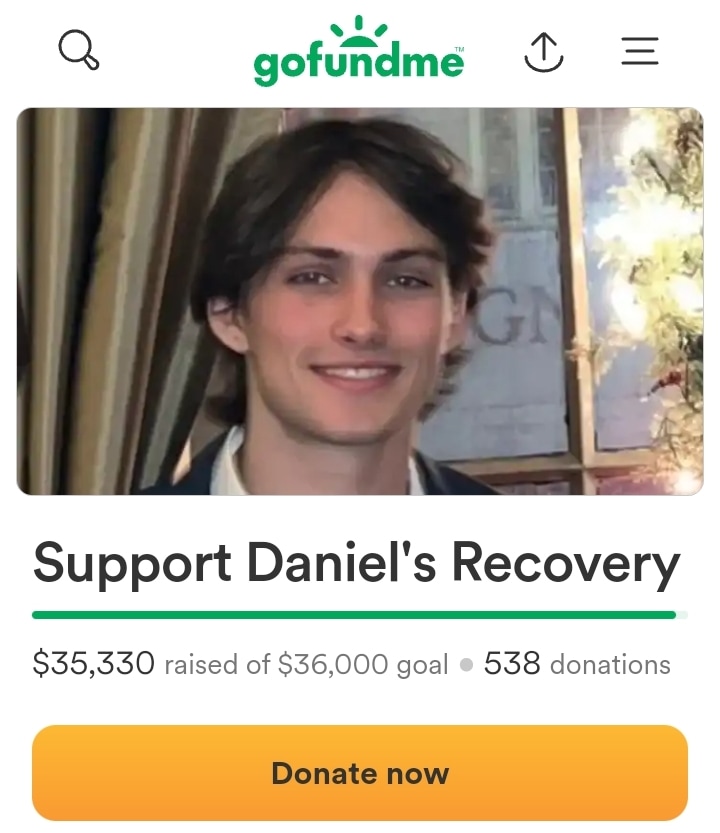 gofundme™

GN

Support Daniel's Recovery

$35,330 raised of $36,000 goal • 538 donations

Donate now